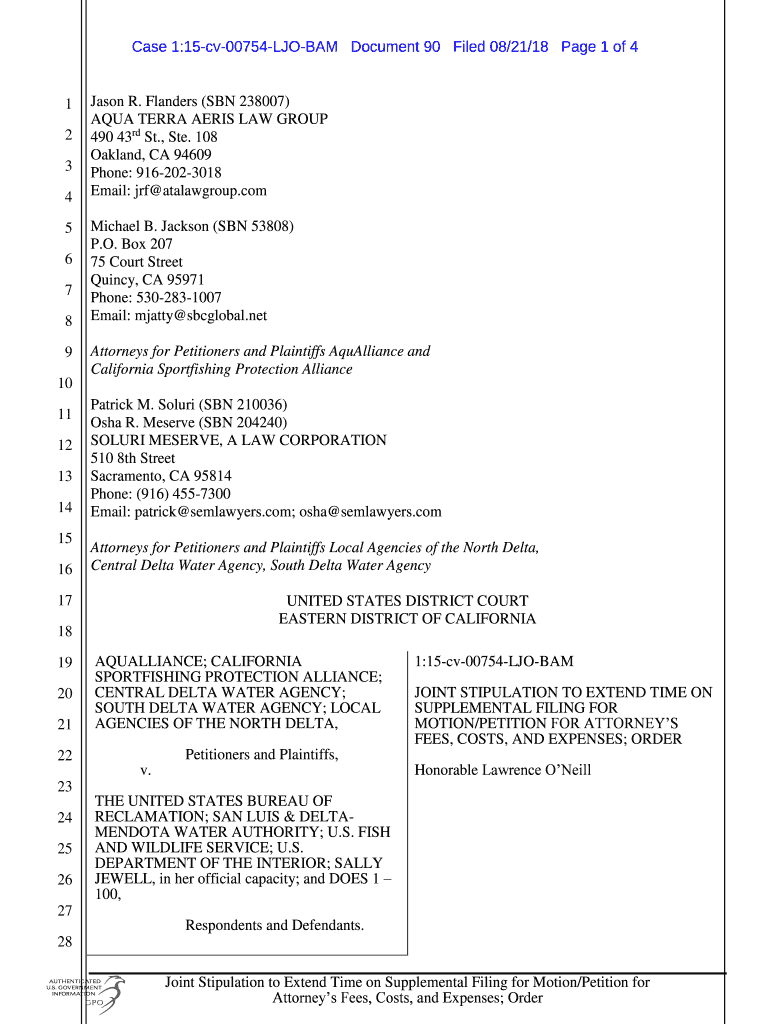 Case 1:15-cv-00754-LJO-BAM Document 90 Filed 08/21/18 Page 1 of 4

1
2
3
4
5
6
7
8
9
10
11
12
13
14
15
16
17
18
19
20
21
22
23
24
25
26
27
28

Jason R. Flanders (SBN 238007)
AQUA TERRA AERIS LAW GROUP
490 43$^{rd}$ St., Ste. 108
Oakland, CA 94609
Phone: 916-202-3018
Email: jrf@atalawgroup.com

Michael B. Jackson (SBN 53808)
P.O. Box 207
75 Court Street
Quincy, CA 95971
Phone: 530-283-1007
Email: mjatty@sbcglobal.net

Attorneys for Petitioners and Plaintiffs AquAlliance and California Sportfishing Protection Alliance

Patrick M. Soluri (SBN 210036)
Osha R. Meserve (SBN 204240)
SOLURI MESERVE, A LAW CORPORATION
510 8th Street
Sacramento, CA 95814
Phone: (916) 455-7300
Email: patrick@semlawyers.com; osha@semlawyers.com

Attorneys for Petitioners and Plaintiffs Local Agencies of the North Delta, Central Delta Water Agency, South Delta Water Agency

UNITED STATES DISTRICT COURT
EASTERN DISTRICT OF CALIFORNIA

AQUALLIANCE; CALIFORNIA SPORTFISHING PROTECTION ALLIANCE; CENTRAL DELTA WATER AGENCY; SOUTH DELTA WATER AGENCY; LOCAL AGENCIES OF THE NORTH DELTA,

Petitioners and Plaintiffs,

v.

THE UNITED STATES BUREAU OF RECLAMATION; SAN LUIS & DELTA-MENDOTA WATER AUTHORITY; U.S. FISH AND WILDLIFE SERVICE; U.S. DEPARTMENT OF THE INTERIOR; SALLY JEWELL, in her official capacity; and DOES 1 – 100,

Respondents and Defendants.

1:15-cv-00754-LJO-BAM

JOINT STIPULATION TO EXTEND TIME ON SUPPLEMENTAL FILING FOR MOTION/PETITION FOR ATTORNEY'S FEES, COSTS, AND EXPENSES; ORDER

Honorable Lawrence O'Neill

AUTHENTICATED U.S. GOVERNMENT INFORMATION GPO

Joint Stipulation to Extend Time on Supplemental Filing for Motion/Petition for Attorney's Fees, Costs, and Expenses; Order